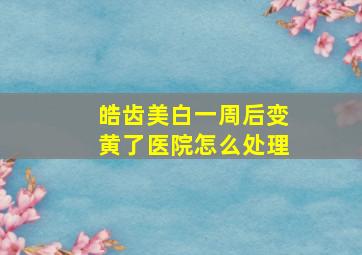 皓齿美白一周后变黄了医院怎么处理